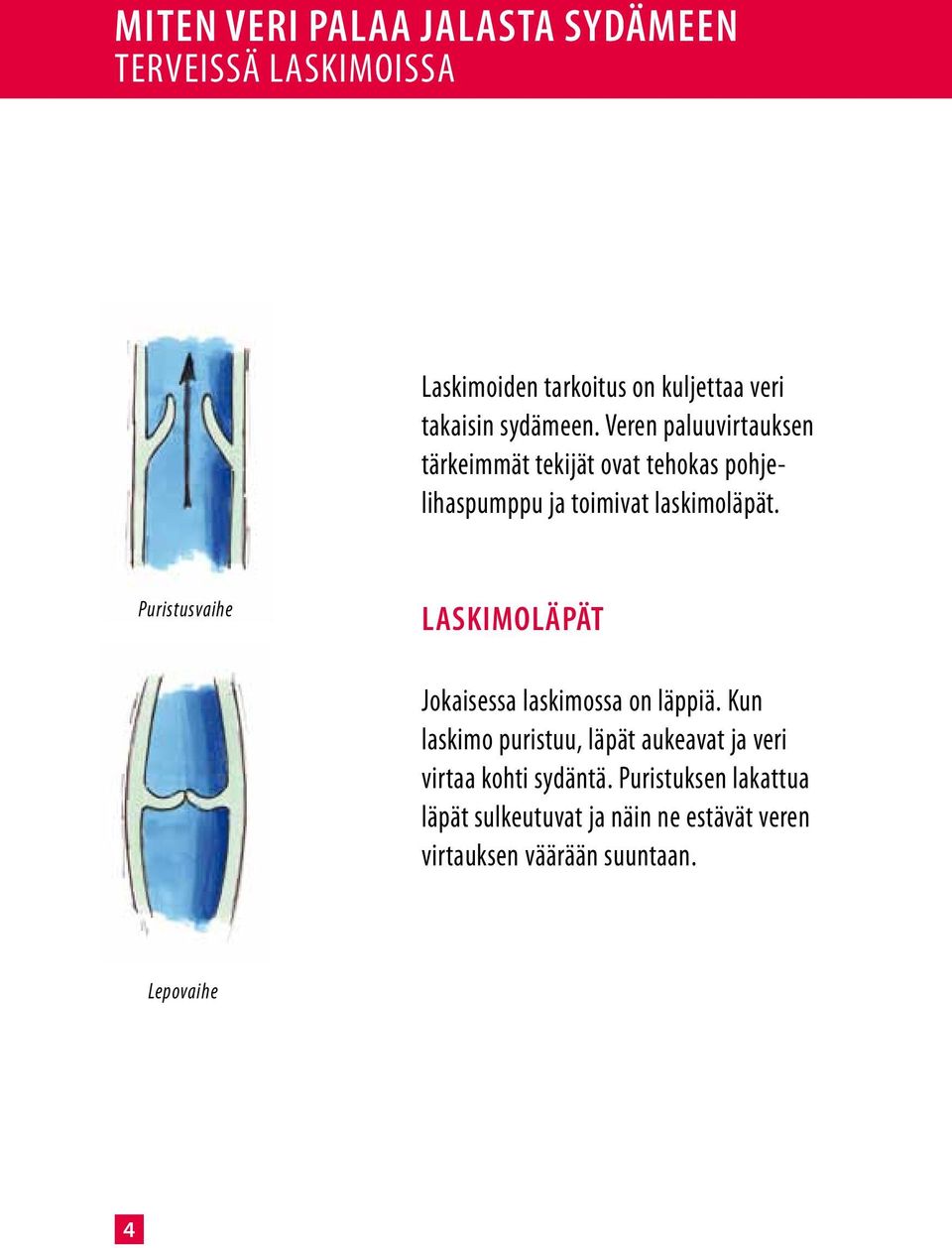 MITEN VERI PALAA JALASTA SYDÄMEEN
TERVEISSÄ LASKIMOISSA

Laskimoiden tarkoitus on kuljettaa veri takaisin sydämeen. Veren paluuvirtauksen tärkeimmät tekijät ovat tehokas pohjelihaspumppu ja toimivat laskimoläpät.

Puristusvaihe

LASKIMOLÄPÄT

Jokaisessa laskimossa on läppiä. Kun laskimo puristuu, läpät aukeavat ja veri virtaa kohti sydäntä. Puristuksen lakattua läpät sulkeutuvat ja näin ne estävät veren virtauksen väärään suuntaan.

Lepovaihe

4